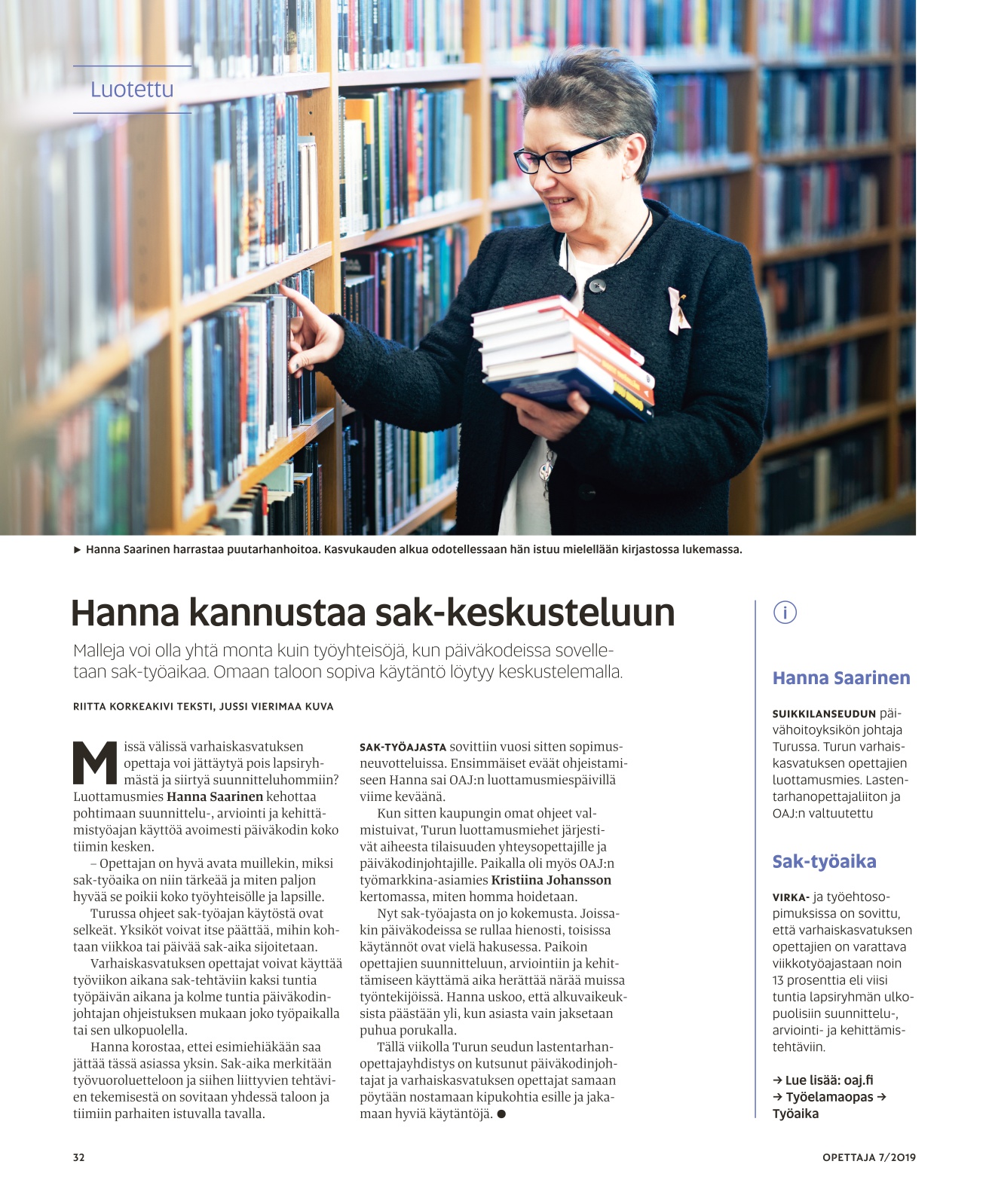 Luotettu

► Hanna Saarinen harrastaa puutarhanhoitoa. Kasvukauden alkua odotellessaan hän istuu mielellään kirjastossa lukemassa.

Hanna kannustaa sak-keskusteluun

Malleja voi olla yhtä monta kuin työyhteisöjä, kun päiväkodeissa sovelletaan sak-työaikaa. Omaan taloon sopiva käytäntö löytyy keskustelemalla.

RIITTA KORKEAKIVI TEKSTI, JUSSI VIERIMAA KUVA

Missä välissä varhaiskasvatuksen opettaja voi jättäytyä pois lapsiryhmästä ja siirtyä suunnitteluhommiin? Luottamusmies Hanna Saarinen kehottaa pohtimaan suunnittelu-, arviointi ja kehittämistyöajan käyttöä avoimesti päiväkodin koko tiimin kesken.

– Opettajan on hyvä avata muillekin, miksi sak-työaika on niin tärkeää ja miten paljon hyvää se poikii koko työyhteisölle ja lapsille.

Turussa ohjeet sak-työajan käytöstä ovat selkeät. Yksiköt voivat itse päättää, mihin kohtaan viikkoa tai päivää sak-aika sijoitetaan.

Varhaiskasvatuksen opettajat voivat käyttää työviikon aikana sak-tehtäviin kaksi tuntia työpäivän aikana ja kolme tuntia päiväkodinjohtajan ohjeistuksen mukaan joko työpaikalla tai sen ulkopuolella.

Hanna korostaa, ettei esimiehiäkään saa jättää tässä asiassa yksin. Sak-aika merkitään työvuoroluetteloon ja siihen liittyvien tehtävien tekemisestä on sovitaan yhdessä taloon ja tiimiin parhaiten istuvalla tavalla.

SAK-TYÖAJASTA sovittiin vuosi sitten sopimusneuvotteluissa. Ensimmäiset eväät ohjeistamiseen Hanna sai OAJ:n luottamusmiespäivillä viime keväänä.

Kun sitten kaupungin omat ohjeet valmistuivat, Turun luottamusmiehet järjestivät aiheesta tilaisuuden yhteysopettajille ja päiväkodinjohtajille. Paikalla oli myös OAJ:n työmarkkina-asiamies Kristiina Johansson kertomassa, miten homma hoidetaan.

Nyt sak-työajasta on jo kokemusta. Joissakin päiväkodeissa se rullaa hienosti, toisissa käytännöt ovat vielä hakusessa. Paikoin opettajien suunnitteluun, arviointiin ja kehittämiseen käyttämä aika herättää närää muissa työntekijöissä. Hanna uskoo, että alkuvaikeuksista päästään yli, kun asiasta vain jaksetaan puhua porukalla.

Tällä viikolla Turun seudun lastentarhanopettajayhdistys on kutsunut päiväkodinjohtajat ja varhaiskasvatuksen opettajat samaan pöytään nostamaan kipukohtia esille ja jakamaan hyviä käytäntöjä. ●

i

Hanna Saarinen

SUIKKILANSEUDUN päivähoitoyksikön johtaja Turussa. Turun varhaiskasvatuksen opettajien luottamusmies. Lastentarhanopettajaliiton ja OAJ:n valtuutettu

Sak-työaika

VIRKA- ja työehtosopimuksissa on sovittu, että varhaiskasvatuksen opettajien on varattava viikkotyöajastaan noin 13 prosenttia eli viisi tuntia lapsiryhmän ulkopuolisiin suunnittelu-, arviointi- ja kehittämistehtäviin.

→ Lue lisää: oaj.fi
→ Työelamaopas → Työaika

32

OPETTAJA 7/2019